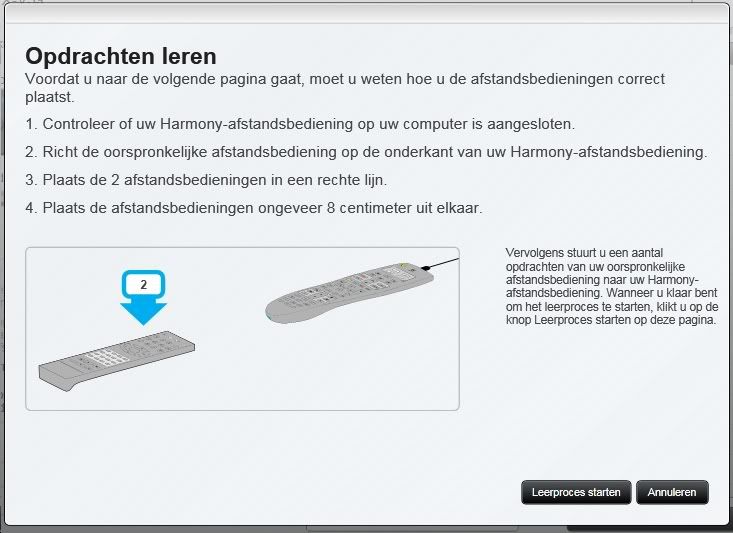 Opdrachten leren
Voordat u naar de volgende pagina gaat, moet u weten hoe u de afstandsbedieningen correct plaatst.

1. Controleer of uw Harmony-afstandsbediening op uw computer is aangesloten.

2. Richt de oorspronkelijke afstandsbediening op de onderkant van uw Harmony-afstandsbediening.

3. Plaats de 2 afstandsbedieningen in een rechte lijn.

4. Plaats de afstandsbedieningen ongeveer 8 centimeter uit elkaar.

2

Vervolgens stuurt u een aantal opdrachten van uw oorspronkelijke afstandsbediening naar uw Harmony-afstandsbediening. Wanneer u klaar bent om het leerproces te starten, klikt u op de knop Leerproces starten op deze pagina.

Leerproces starten
Annuleren